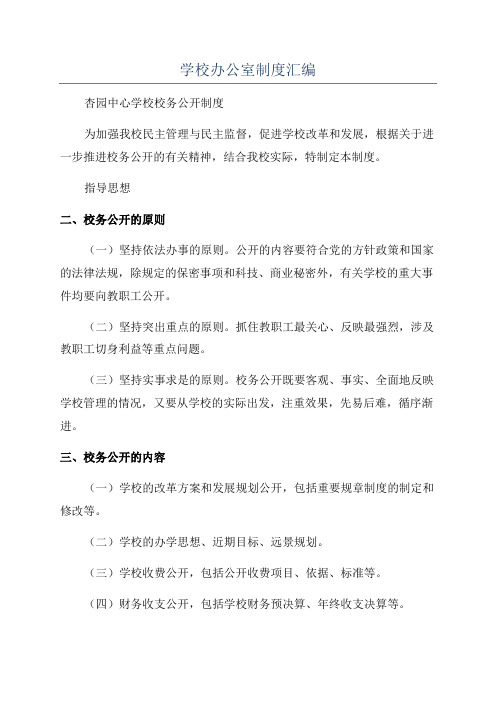 学校办公室制度汇编

杏园中心学校校务公开制度

为加强我校民主管理与民主监督，促进学校改革和发展，根据关于进一步推进校务公开的有关精神，结合我校实际，特制定本制度。

指导思想

二、校务公开的原则

（一）坚持依法办事的原则。公开的内容要符合党的方针政策和国家的法律法规，除规定的保密事项和科技、商业秘密外，有关学校的重大事件均要向教职工公开。

（二）坚持突出重点的原则。抓住教职工最关心、反映最强烈，涉及教职工切身利益等重点问题。

（三）坚持实事求是的原则。校务公开既要客观、事实、全面地反映学校管理的情况，又要从学校的实际出发，注重效果，先易后难，循序渐进。

三、校务公开的内容

（一）学校的改革方案和发展规划公开，包括重要规章制度的制定和修改等。

（二）学校的办学思想、近期目标、远景规划。

（三）学校收费公开，包括公开收费项目、依据、标准等。

（四）财务收支公开，包括学校财务预决算、年终收支决算等。